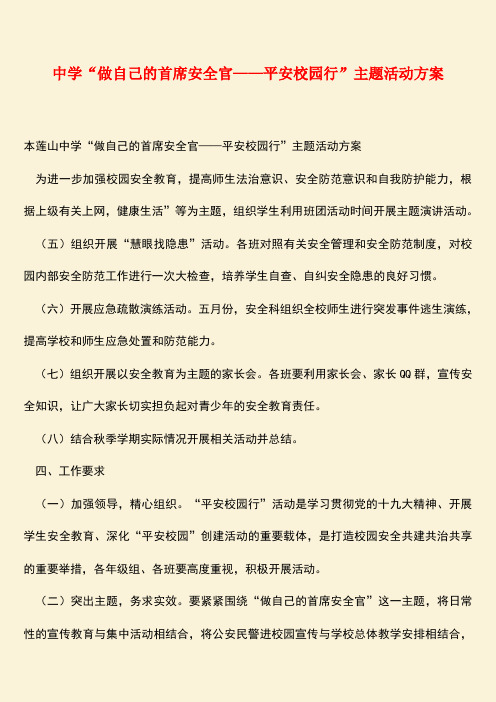 中学“做自己的首席安全官——平安校园行”主题活动方案

本莲山中学“做自己的首席安全官——平安校园行”主题活动方案

为进一步加强校园安全教育，提高师生法治意识、安全防范意识和自我防护能力，根据上级有关上网，健康生活”等为主题，组织学生利用班团活动时间开展主题演讲活动。

（五）组织开展“慧眼找隐患”活动。各班对照有关安全管理和安全防范制度，对校园内部安全防范工作进行一次大检查，培养学生自查、自纠安全隐患的良好习惯。

（六）开展应急疏散演练活动。五月份，安全科组织全校师生进行突发事件逃生演练，提高学校和师生应急处置和防范能力。

（七）组织开展以安全教育为主题的家长会。各班要利用家长会、家长QQ群，宣传安全知识，让广大家长切实担负起对青少年的安全教育责任。

（八）结合秋季学期实际情况开展相关活动并总结。

四、工作要求

（一）加强领导，精心组织。“平安校园行”活动是学习贯彻党的十九大精神、开展学生安全教育、深化“平安校园”创建活动的重要载体，是打造校园安全共建共治共享的重要举措，各年级组、各班要高度重视，积极开展活动。

（二）突出主题，务求实效。要紧紧围绕“做自己的首席安全官”这一主题，将日常性的宣传教育与集中活动相结合，将公安民警进校园宣传与学校总体教学安排相结合，